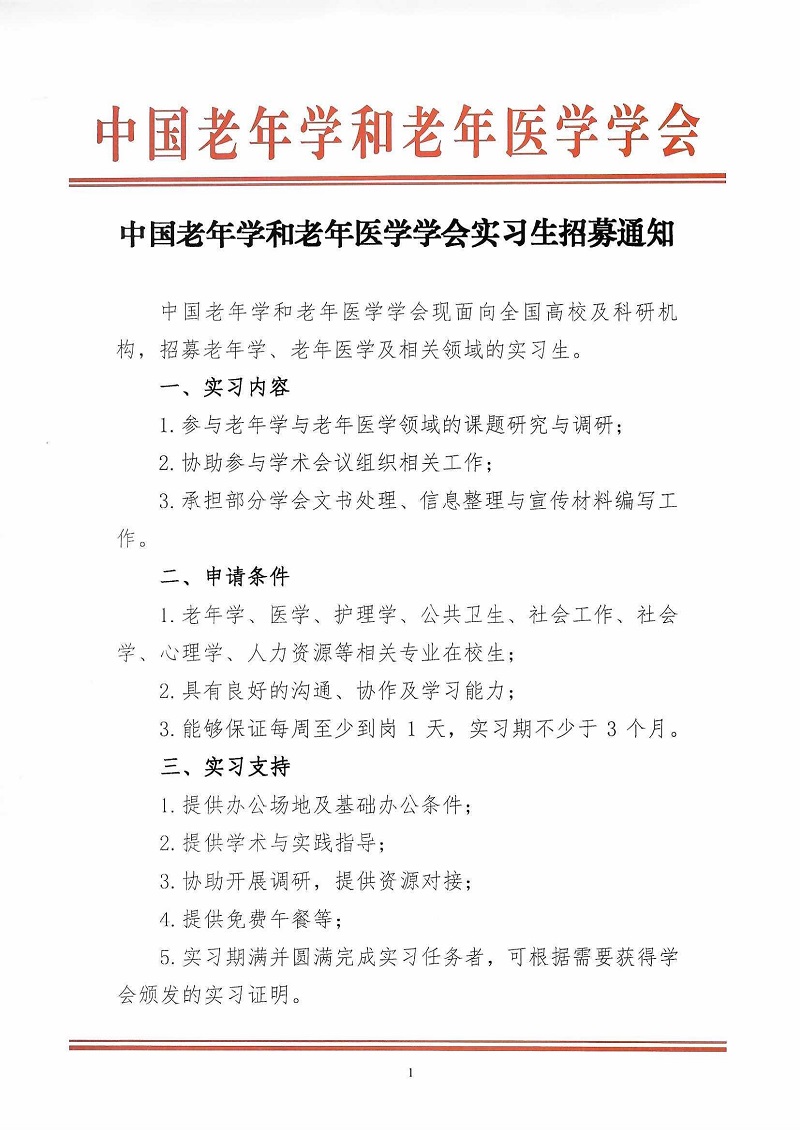 中国老年学和老年医学学会

中国老年学和老年医学学会实习生招募通知

中国老年学和老年医学学会现面向全国高校及科研机构，招募老年学、老年医学及相关领域的实习生。

一、实习内容

1.参与老年学与老年医学领域的课题研究与调研；

2.协助参与学术会议组织相关工作；

3.承担部分学会文书处理、信息整理与宣传材料编写工作。

二、申请条件

1.老年学、医学、护理学、公共卫生、社会工作、社会学、心理学、人力资源等相关专业在校生；

2.具有良好的沟通、协作及学习能力；

3.能够保证每周至少到岗 1 天，实习期不少于 3 个月。

三、实习支持

1.提供办公场地及基础办公条件；

2.提供学术与实践指导；

3.协助开展调研，提供资源对接；

4.提供免费午餐等；

5.实习期满并圆满完成实习任务者，可根据需要获得学会颁发的实习证明。

1